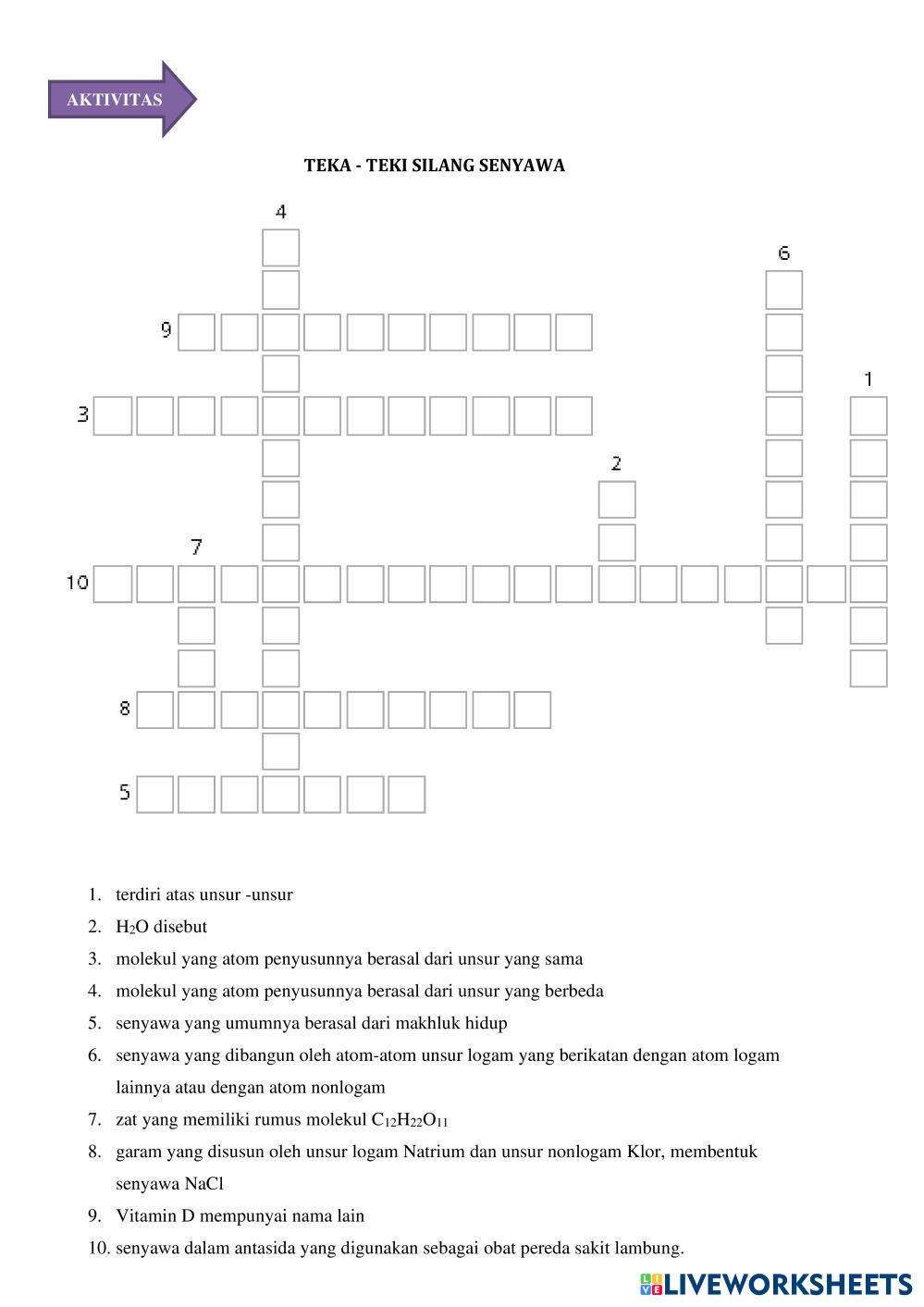 AKTIVITAS

TEKA - TEKI SILANG SENYAWA

4
6
9
1
3
2
7
10
8
5

1. terdiri atas unsur -unsur
2. $H_2O$ disebut
3. molekul yang atom penyusunnya berasal dari unsur yang sama
4. molekul yang atom penyusunnya berasal dari unsur yang berbeda
5. senyawa yang umumnya berasal dari makhluk hidup
6. senyawa yang dibangun oleh atom-atom unsur logam yang berikatan dengan atom logam lainnya atau dengan atom nonlogam
7. zat yang memiliki rumus molekul $C_{12}H_{22}O_{11}$
8. garam yang disusun oleh unsur logam Natrium dan unsur nonlogam Klor, membentuk senyawa NaCl
9. Vitamin D mempunyai nama lain
10. senyawa dalam antasida yang digunakan sebagai obat pereda sakit lambung.

LIVEWORKSHEETS